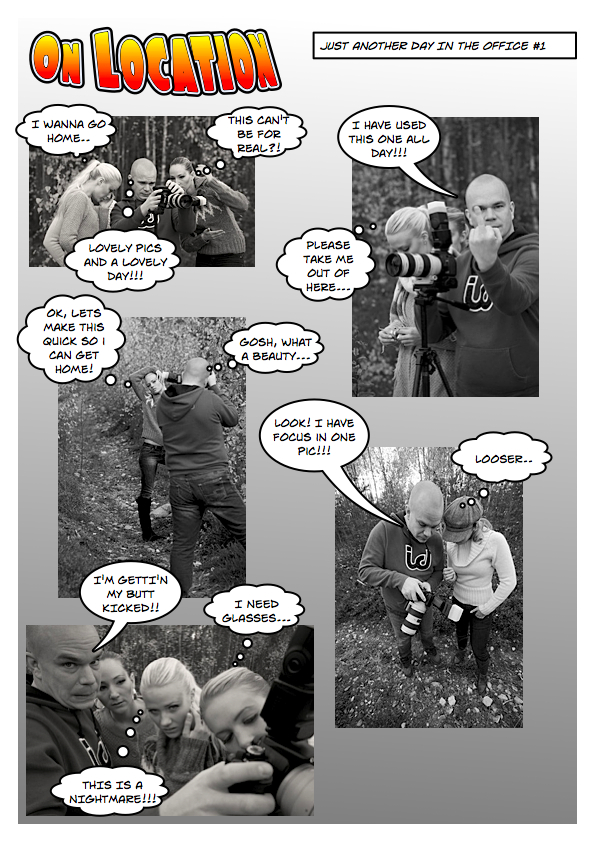 ON LOCATION

JUST ANOTHER DAY IN THE OFFICE #1

I WANNA GO HOME..

THIS CAN'T BE FOR REAL?!

LOVELY PICS AND A LOVELY DAY!!!

I HAVE USED THIS ONE ALL DAY!!!

PLEASE TAKE ME OUT OF HERE...

OK, LETS MAKE THIS QUICK SO I CAN GET HOME!

GOSH, WHAT A BEAUTY...

LOOK! I HAVE FOCUS IN ONE PIC!!!

LOOSER..

I'M GETTI'N MY BUTT KICKED!!

I NEED GLASSES...

THIS IS A NIGHTMARE!!!